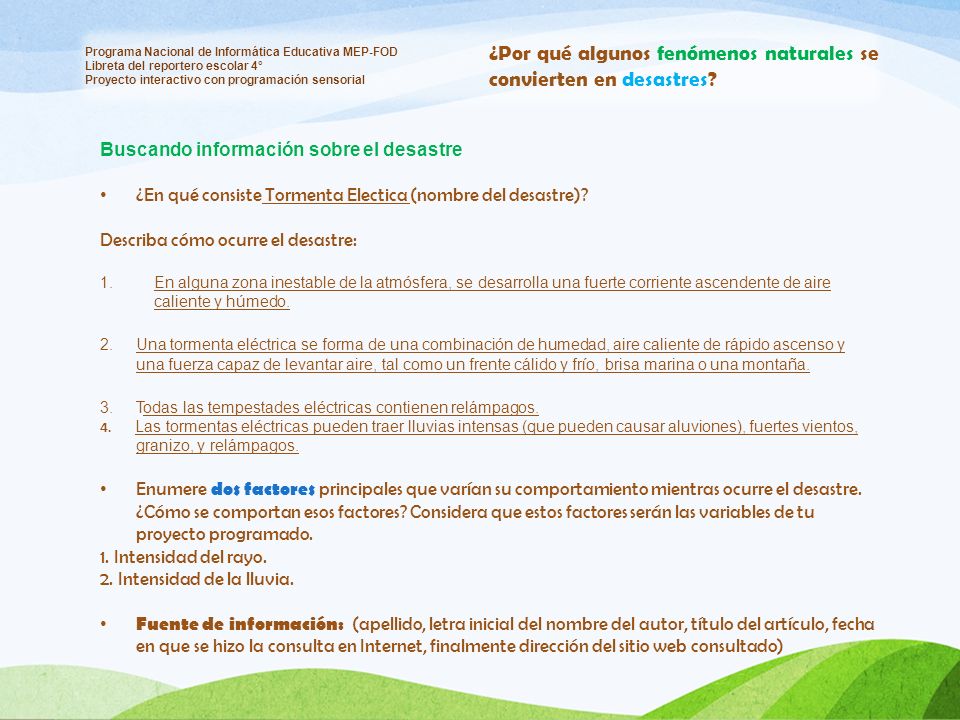 Programa Nacional de Informática Educativa MEP-FOD
Libreta del reportero escolar 4°
Proyecto interactivo con programación sensorial

¿Por qué algunos fenómenos naturales se convierten en desastres?

Buscando información sobre el desastre

• ¿En qué consiste Tormenta Electica (nombre del desastre)?

Describa cómo ocurre el desastre:

1. En alguna zona inestable de la atmósfera, se desarrolla una fuerte corriente ascendente de aire caliente y húmedo.

2. Una tormenta eléctrica se forma de una combinación de humedad, aire caliente de rápido ascenso y una fuerza capaz de levantar aire, tal como un frente cálido y frío, brisa marina o una montaña.

3. Todas las tempestades eléctricas contienen relámpagos.
4. Las tormentas eléctricas pueden traer lluvias intensas (que pueden causar aluviones), fuertes vientos, granizo, y relámpagos.

• Enumere dos factores principales que varían su comportamiento mientras ocurre el desastre. ¿Cómo se comportan esos factores? Considera que estos factores serán las variables de tu proyecto programado.
1. Intensidad del rayo.
2. Intensidad de la lluvia.

• Fuente de información: (apellido, letra inicial del nombre del autor, título del artículo, fecha en que se hizo la consulta en Internet, finalmente dirección del sitio web consultado)